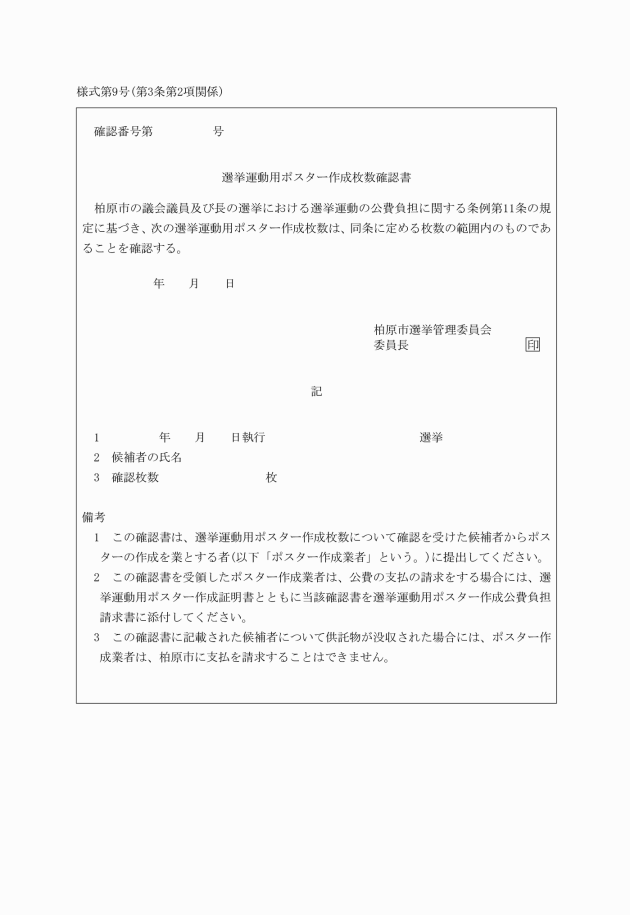 様式第9号(第3条第2項関係)

確認番号第　　　　　号

選挙運動用ポスター作成枚数確認書

柏原市の議会議員及び長の選挙における選挙運動の公費負担に関する条例第11条の規定に基づき、次の選挙運動用ポスター作成枚数は、同条に定める枚数の範囲内のものであることを確認する。

年　　月　　日

柏原市選挙管理委員会
委員長　　　　　　　　　印

記

1　　　　年　　月　　日執行　　　　　　　　　　　　選挙
2　候補者の氏名
3　確認枚数　　　　　　　　枚

備考
1　この確認書は、選挙運動用ポスター作成枚数について確認を受けた候補者からポスターの作成を業とする者(以下「ポスター作成業者」という。)に提出してください。
2　この確認書を受領したポスター作成業者は、公費の支払の請求をする場合には、選挙運動用ポスター作成証明書とともに当該確認書を選挙運動用ポスター作成公費負担請求書に添付してください。
3　この確認書に記載された候補者について供託物が没収された場合には、ポスター作成業者は、柏原市に支払を請求することはできません。